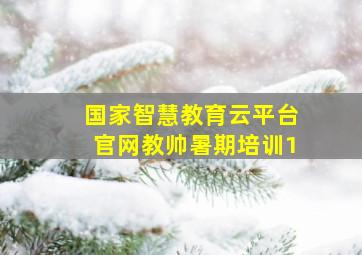 国家智慧教育云平台
官网教帅暑期培训1